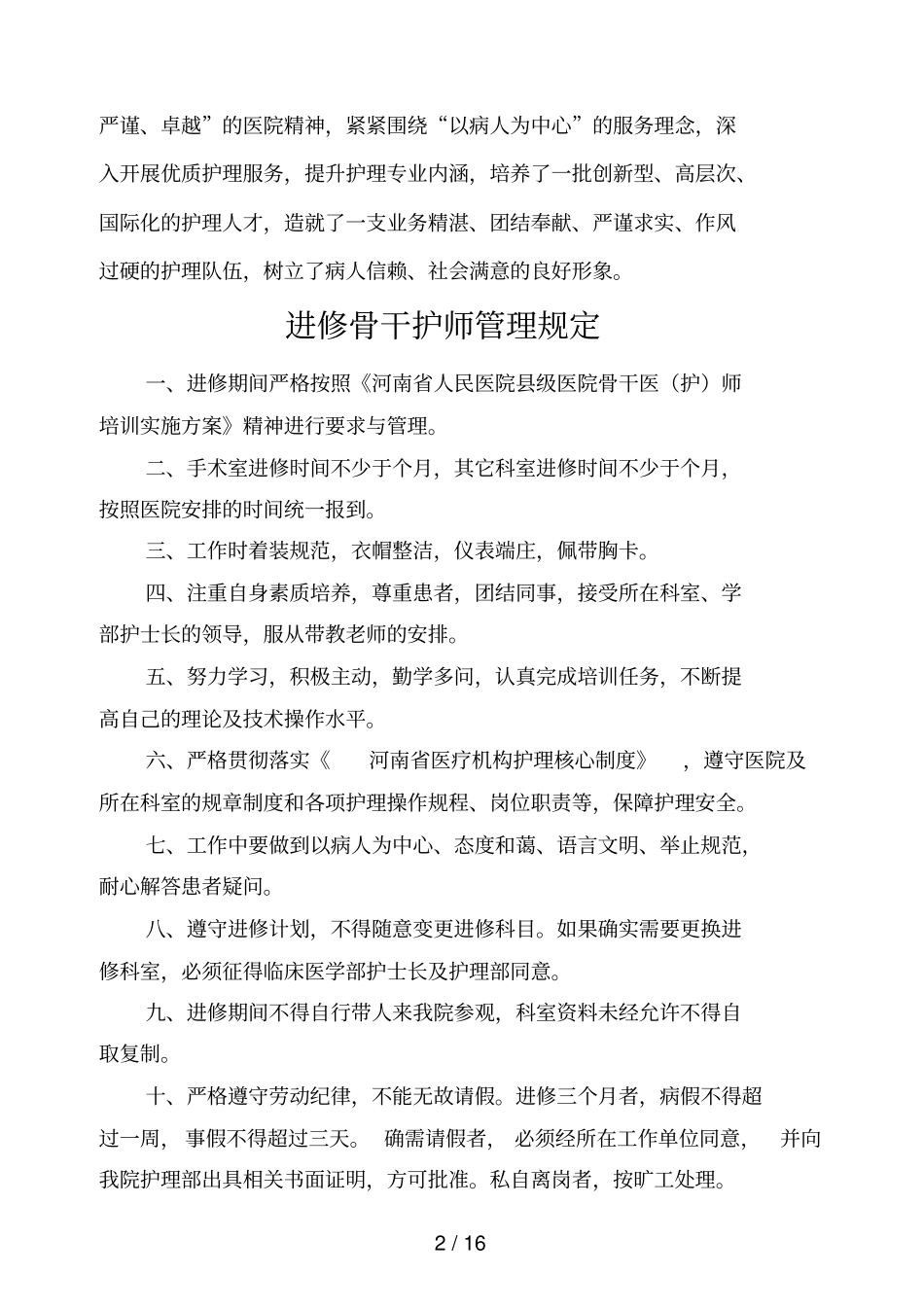 严谨、卓越”的医院精神，紧紧围绕“以病人为中心”的服务理念，深入开展优质护理服务，提升护理专业内涵，培养了一批创新型、高层次、国际化的护理人才，造就了一支业务精湛、团结奉献、严谨求实、作风过硬的护理队伍，树立了病人信赖、社会满意的良好形象。

进修骨干护师管理规定

一、进修期间严格按照《河南省人民医院县级医院骨干医（护）师培训实施方案》精神进行要求与管理。

二、手术室进修时间不少于个月，其它科室进修时间不少于个月，按照医院安排的时间统一报到。

三、工作时着装规范，衣帽整洁，仪表端庄，佩带胸卡。

四、注重自身素质培养，尊重患者，团结同事，接受所在科室、学部护士长的领导，服从带教老师的安排。

五、努力学习，积极主动，勤学多问，认真完成培训任务，不断提高自己的理论及技术操作水平。

六、严格贯彻落实《 河南省医疗机构护理核心制度》 ，遵守医院及所在科室的规章制度和各项护理操作规程、岗位职责等，保障护理安全。

七、工作中要做到以病人为中心、态度和蔼、语言文明、举止规范，耐心解答患者疑问。

八、遵守进修计划，不得随意变更进修科目。如果确实需要更换进修科室，必须征得临床医学部护士长及护理部同意。

九、进修期间不得自行带人来我院参观，科室资料未经允许不得自取复制。

十、严格遵守劳动纪律，不能无故请假。进修三个月者，病假不得超过一周，事假不得超过三天。 确需请假者， 必须经所在工作单位同意， 并向我院护理部出具相关书面证明，方可批准。私自离岗者，按旷工处理。

2 / 16